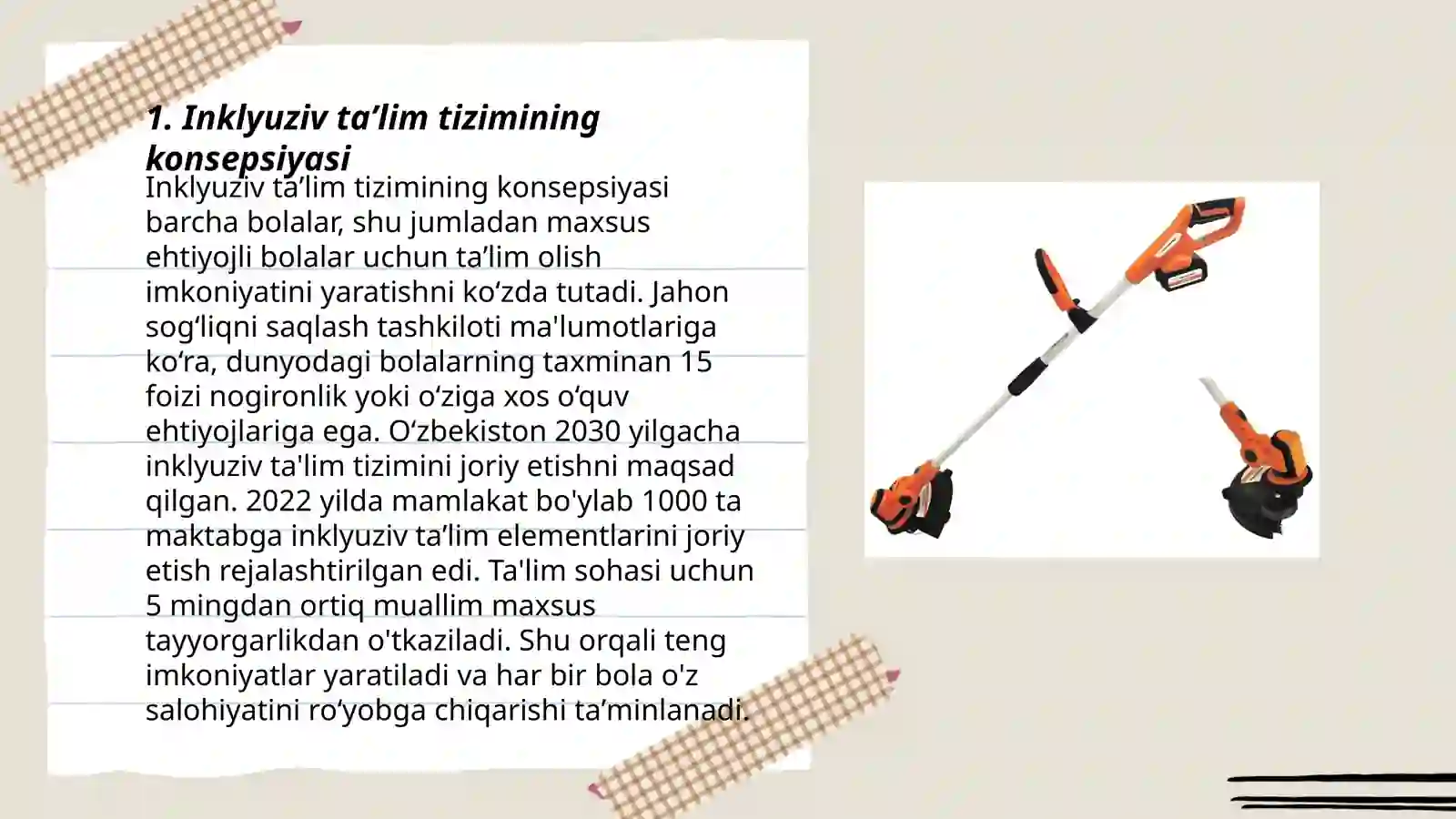 1. Inklyuziv ta’lim tizimining konsepsiyasi

Inklyuziv ta’lim tizimining konsepsiyasi barcha bolalar, shu jumladan maxsus ehtiyojli bolalar uchun ta’lim olish imkoniyatini yaratishni ko‘zda tutadi. Jahon sog‘liqni saqlash tashkiloti ma'lumotlariga ko‘ra, dunyodagi bolalarning taxminan 15 foizi nogironlik yoki o‘ziga xos o‘quv ehtiyojlariga ega. O‘zbekiston 2030 yilgacha inklyuziv ta'lim tizimini joriy etishni maqsad qilgan. 2022 yilda mamlakat bo'ylab 1000 ta maktabga inklyuziv ta’lim elementlarini joriy etish rejalashtirilgan edi. Ta'lim sohasi uchun 5 mingdan ortiq muallim maxsus tayyorgarlikdan o'tkaziladi. Shu orqali teng imkoniyatlar yaratiladi va har bir bola o'z salohiyatini ro‘yobga chiqarishi ta’minlanadi.